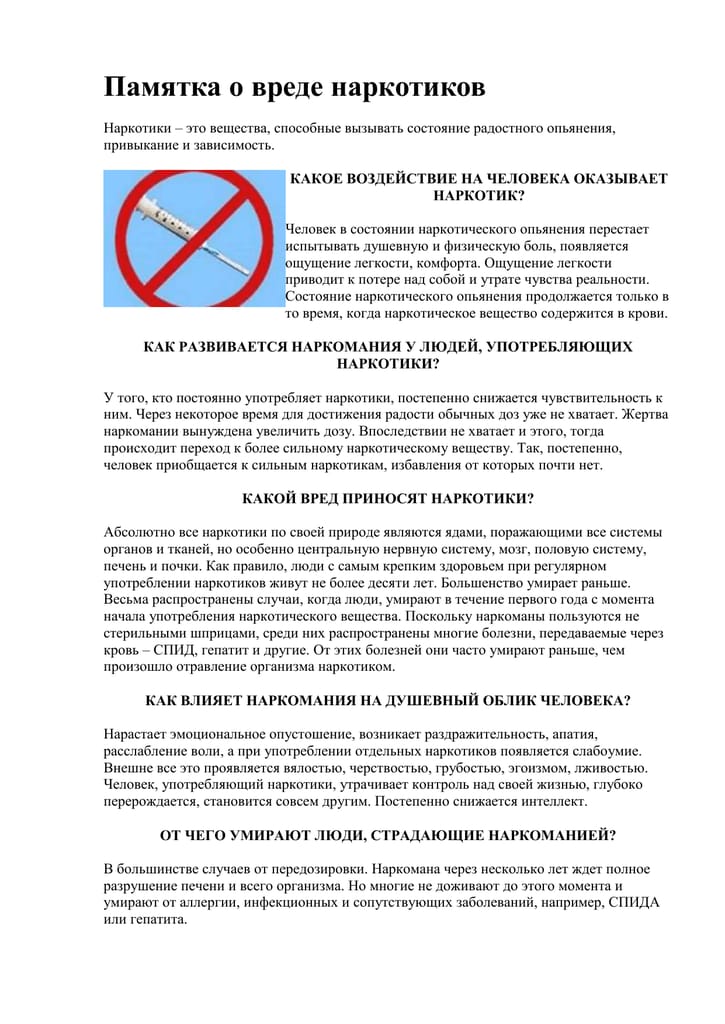 Памятка о вреде наркотиков

Наркотики – это вещества, способные вызывать состояние радостного опьянения, привыкание и зависимость.

КАКОЕ ВОЗДЕЙСТВИЕ НА ЧЕЛОВЕКА ОКАЗЫВАЕТ НАРКОТИК?

Человек в состоянии наркотического опьянения перестает испытывать душевную и физическую боль, появляется ощущение легкости, комфорта. Ощущение легкости приводит к потере над собой и утрате чувства реальности. Состояние наркотического опьянения продолжается только в то время, когда наркотическое вещество содержится в крови.

КАК РАЗВИВАЕТСЯ НАРКОМАНИЯ У ЛЮДЕЙ, УПОТРЕБЛЯЮЩИХ НАРКОТИКИ?

У того, кто постоянно употребляет наркотики, постепенно снижается чувствительность к ним. Через некоторое время для достижения радости обычных доз уже не хватает. Жертва наркомании вынуждена увеличить дозу. Впоследствии не хватает и этого, тогда происходит переход к более сильному наркотическому веществу. Так, постепенно, человек приобщается к сильным наркотикам, избавления от которых почти нет.

КАКОЙ ВРЕД ПРИНОСЯТ НАРКОТИКИ?

Абсолютно все наркотики по своей природе являются ядами, поражающими все системы органов и тканей, но особенно центральную нервную систему, мозг, половую систему, печень и почки. Как правило, люди с самым крепким здоровьем при регулярном употреблении наркотиков живут не более десяти лет. Большенство умирает раньше. Весьма распространены случаи, когда люди, умирают в течение первого года с момента начала употребления наркотического вещества. Поскольку наркоманы пользуются не стерильными шприцами, среди них распространены многие болезни, передаваемые через кровь – СПИД, гепатит и другие. От этих болезней они часто умирают раньше, чем произошло отравление организма наркотиком.

КАК ВЛИЯЕТ НАРКОМАНИЯ НА ДУШЕВНЫЙ ОБЛИК ЧЕЛОВЕКА?

Нарастает эмоциональное опустошение, возникает раздражительность, апатия, расслабление воли, а при употреблении отдельных наркотиков появляется слабоумие. Внешне все это проявляется вялостью, черствостью, грубостью, эгоизмом, лживостью. Человек, употребляющий наркотики, утрачивает контроль над своей жизнью, глубоко перерождается, становится совсем другим. Постепенно снижается интеллект.

ОТ ЧЕГО УМИРАЮТ ЛЮДИ, СТРАДАЮЩИЕ НАРКОМАНИЕЙ?

В большинстве случаев от передозировки. Наркомана через несколько лет ждет полное разрушение печени и всего организма. Но многие не доживают до этого момента и умирают от аллергии, инфекционных и сопутствующих заболеваний, например, СПИДА или гепатита.